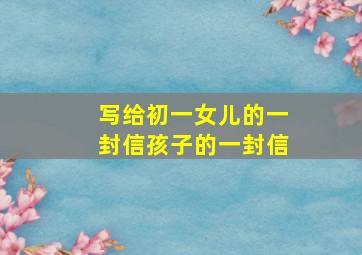 写给初一女儿的一封信孩子的一封信